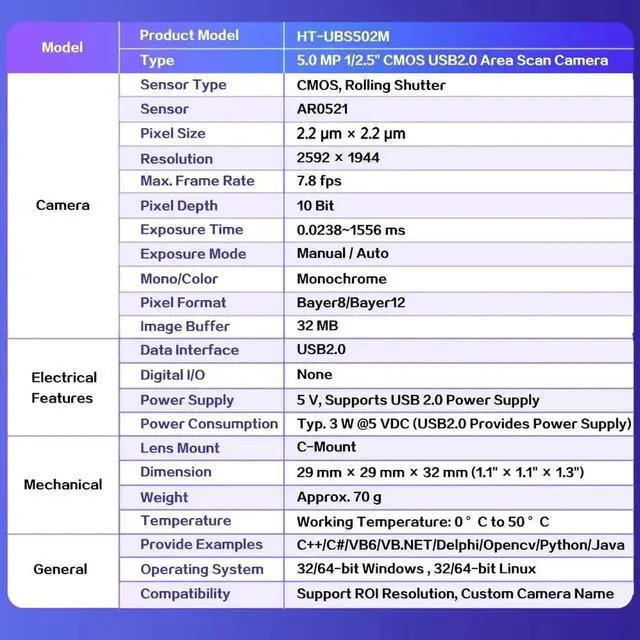 | Model | Product Model | HT-UBS502M |
|---|---|---|
| | Type | 5.0 MP 1/2.5" CMOS USB2.0 Area Scan Camera |
| Camera | Sensor Type | CMOS, Rolling Shutter |
| | Sensor | AR0521 |
| | Pixel Size | 2.2 μm × 2.2 μm |
| | Resolution | 2592 × 1944 |
| | Max. Frame Rate | 7.8 fps |
| | Pixel Depth | 10 Bit |
| | Exposure Time | 0.0238~1556 ms |
| | Exposure Mode | Manual / Auto |
| | Mono/Color | Monochrome |
| | Pixel Format | Bayer8/Bayer12 |
| | Image Buffer | 32 MB |
| Electrical Features | Data Interface | USB2.0 |
| | Digital I/O | None |
| | Power Supply | 5 V, Supports USB 2.0 Power Supply |
| | Power Consumption | Typ. 3 W @5 VDC (USB2.0 Provides Power Supply) |
| Mechanical | Lens Mount | C-Mount |
| | Dimension | 29 mm × 29 mm × 32 mm (1.1" × 1.1" × 1.3") |
| | Weight | Approx. 70 g |
| | Temperature | Working Temperature: 0 ° C to 50 ° C |
| General | Provide Examples | C++/C#/VB6/VB.NET/Delphi/Opencv/Python/Java |
| | Operating System | 32/64-bit Windows , 32/64-bit Linux |
| | Compatibility | Support ROI Resolution, Custom Camera Name |